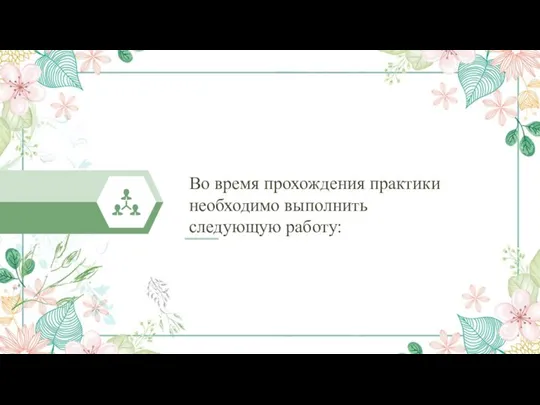 Во время прохождения практики необходимо выполнить следующую работу: